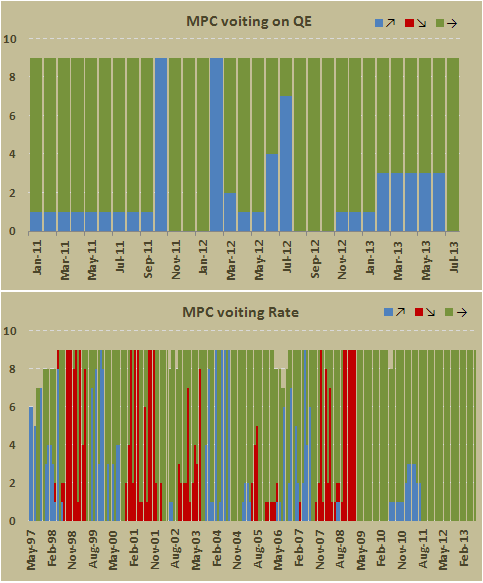 MPC voiting on QE

↗ ↘ →

10
8
6
4
2
0

Jan-11
Mar-11
May-11
Jul-11
Sep-11
Nov-11
Jan-12
Mar-12
May-12
Jul-12
Sep-12
Nov-12
Jan-13
Mar-13
May-13
Jul-13

MPC voiting Rate

↗ ↘ →

10
8
6
4
2
0

May-97
Feb-98
Nov-98
Aug-99
May-00
Feb-01
Nov-01
Aug-02
May-03
Feb-04
Nov-04
Aug-05
May-06
Feb-07
Nov-07
Aug-08
May-09
Feb-10
Nov-10
Aug-11
May-12
Feb-13